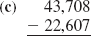 (c) 43,708
− 22,607